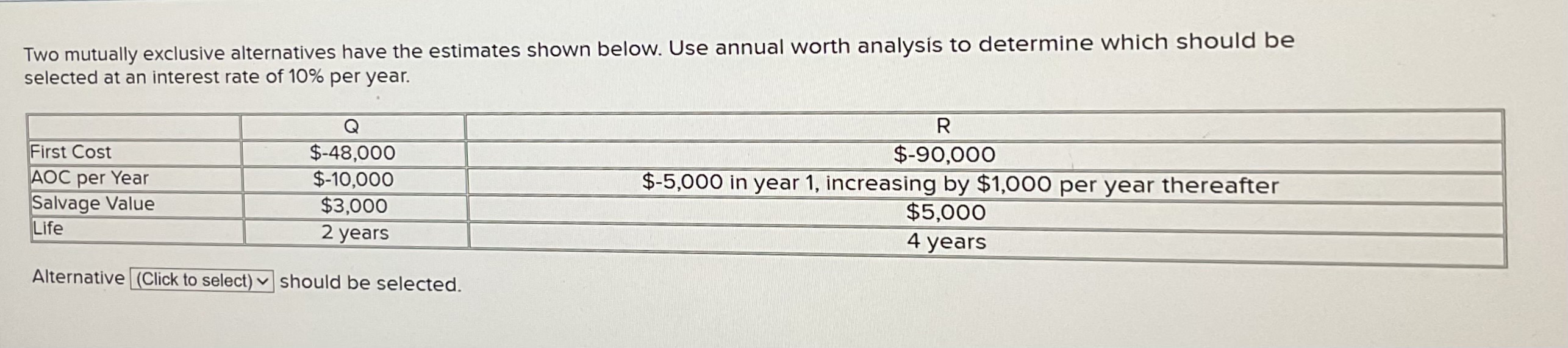 Two mutually exclusive alternatives have the estimates shown below. Use annual worth analysis to determine which should be selected at an interest rate of 10% per year.

|  | Q | R |
|---|---|---|
| First Cost | $-48,000 | $-90,000 |
| AOC per Year | $-10,000 | $-5,000 in year 1, increasing by $1,000 per year thereafter |
| Salvage Value | $3,000 | $5,000 |
| Life | 2 years | 4 years |

Alternative (Click to select) should be selected.